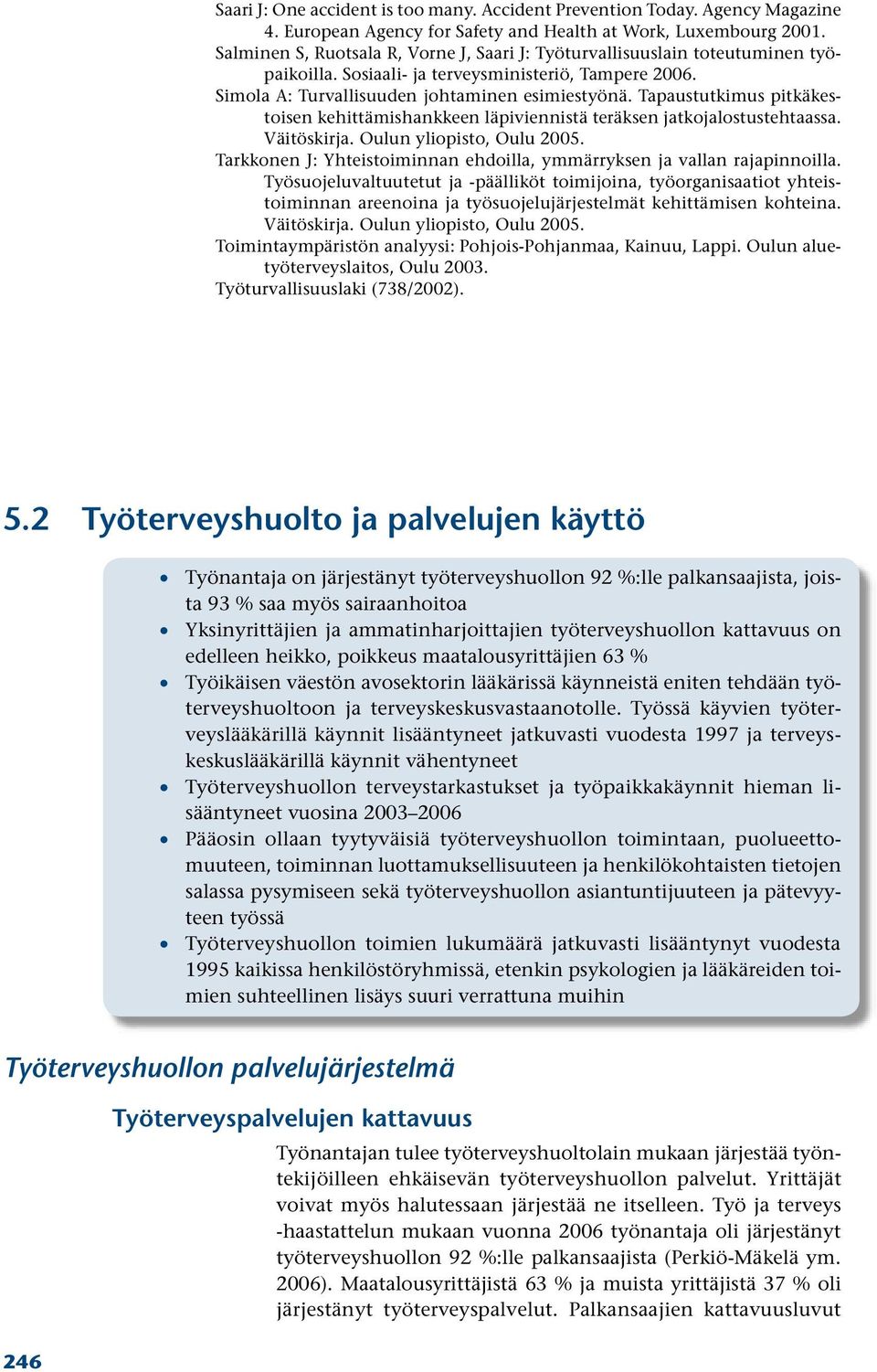 Saari J: One accident is too many. Accident Prevention Today. Agency Magazine 4. European Agency for Safety and Health at Work, Luxembourg 2001.
Salminen S, Ruotsala R, Vorne J, Saari J: Työturvallisuuslain toteutuminen työpaikoilla. Sosiaali- ja terveysministeriö, Tampere 2006.
Simola A: Turvallisuuden johtaminen esimiestyönä. Tapaustutkimus pitkäkestoisen kehittämishankkeen läpiviennistä teräksen jatkojalostustehtaassa. Väitöskirja. Oulun yliopisto, Oulu 2005.
Tarkkonen J: Yhteistoiminnan ehdoilla, ymmärryksen ja vallan rajapinnoilla. Työsuojeluvaltuutetut ja -päälliköt toimijoina, työorganisaatiot yhteistoiminnan areenoina ja työsuojelujärjestelmät kehittämisen kohteina. Väitöskirja. Oulun yliopisto, Oulu 2005.
Toimintaympäristön analyysi: Pohjois-Pohjanmaa, Kainuu, Lappi. Oulun aluetyöterveyslaitos, Oulu 2003.
Työturvallisuuslaki (738/2002).

5.2 Työterveyshuolto ja palvelujen käyttö

• Työnantaja on järjestänyt työterveyshuollon 92 %:lle palkansaajista, joista 93 % saa myös sairaanhoitoa
• Yksinyrittäjien ja ammatinharjoittajien työterveyshuollon kattavuus on edelleen heikko, poikkeus maatalousyrittäjien 63 %
• Työikäisen väestön avosektorin lääkärissä käynneistä eniten tehdään työterveyshuoltoon ja terveyskeskusvastaanotolle. Työssä käyvien työterveyslääkärillä käynnit lisääntyneet jatkuvasti vuodesta 1997 ja terveyskeskuslääkärillä käynnit vähentyneet
• Työterveyshuollon terveystarkastukset ja työpaikkakäynnit hieman lisääntyneet vuosina 2003–2006
• Pääosin ollaan tyytyväisiä työterveyshuollon toimintaan, puolueettomuuteen, toiminnan luottamuksellisuuteen ja henkilökohtaisten tietojen salassa pysymiseen sekä työterveyshuollon asiantuntijuuteen ja pätevyyteen työssä
• Työterveyshuollon toimien lukumäärä jatkuvasti lisääntynyt vuodesta 1995 kaikissa henkilöstöryhmissä, etenkin psykologien ja lääkäreiden toimien suhteellinen lisäys suuri verrattuna muihin

Työterveyshuollon palvelujärjestelmä

Työterveyspalvelujen kattavuus

Työnantajan tulee työterveyshuoltolain mukaan järjestää työntekijöilleen ehkäisevän työterveyshuollon palvelut. Yrittäjät voivat myös halutessaan järjestää ne itselleen. Työ ja terveys -haastattelun mukaan vuonna 2006 työnantaja oli järjestänyt työterveyshuollon 92 %:lle palkansaajista (Perkiö-Mäkelä ym. 2006). Maatalousyrittäjistä 63 % ja muista yrittäjistä 37 % oli järjestänyt työterveyspalvelut. Palkansaajien kattavuusluvut

246